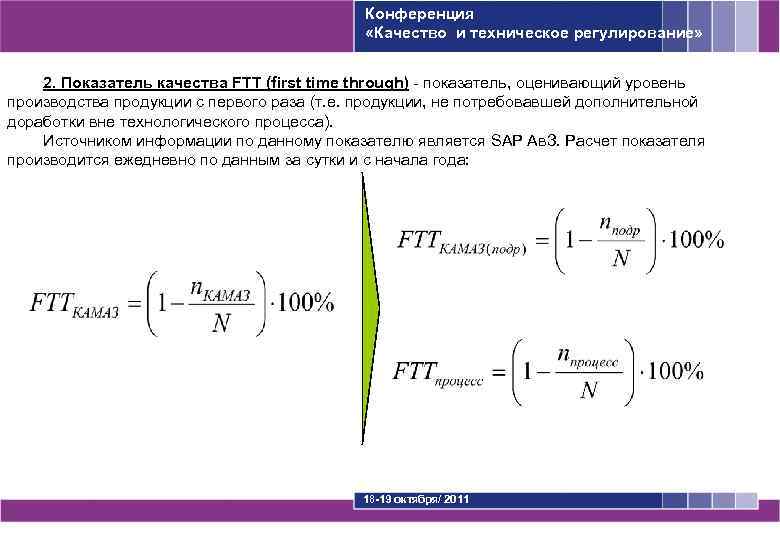 Конференция
«Качество и техническое регулирование»

2. Показатель качества FTT (first time through) - показатель, оценивающий уровень производства продукции с первого раза (т.е. продукции, не потребовавшей дополнительной доработки вне технологического процесса).

Источником информации по данному показателю является SAP АвЗ. Расчет показателя производится ежедневно по данным за сутки и с начала года:

$FTT_{КАМАЗ} = \left(1 - \frac{n_{КАМАЗ}}{N}\right) \cdot 100\%$

$FTT_{КАМАЗ(подр)} = \left(1 - \frac{n_{подр}}{N}\right) \cdot 100\%$

$FTT_{процесс} = \left(1 - \frac{n_{процесс}}{N}\right) \cdot 100\%$

18-19 октября/ 2011